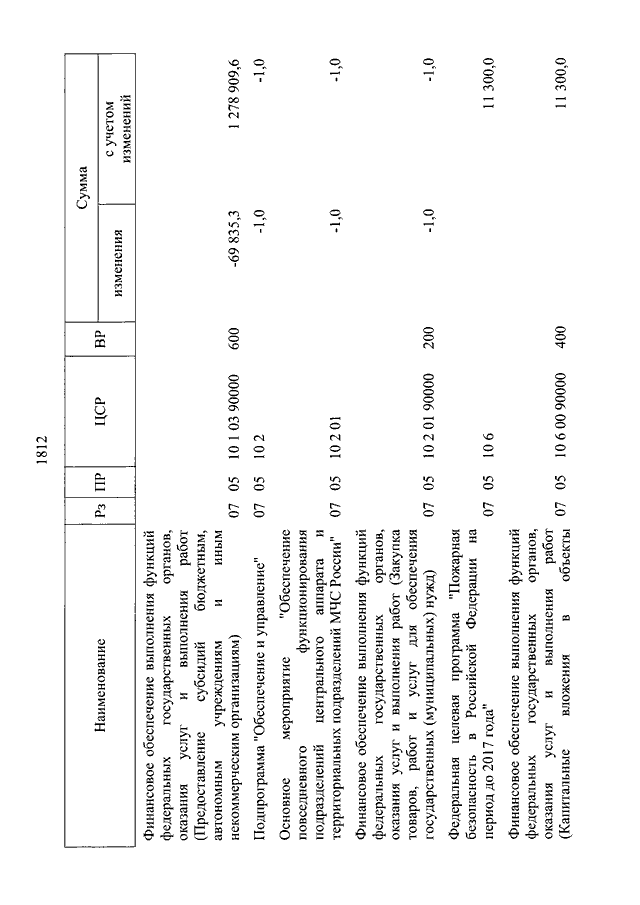 1812

| Наименование | Рз | ПР | ЦСР | ВР | Сумма изменения | Сумма с учетом изменений |
|---|---|---|---|---|---|---|
| Финансовое обеспечение выполнения функций федеральных государственных органов, оказания услуг и выполнения работ (Предоставление субсидий бюджетным, автономным учреждениям и иным некоммерческим организациям) | 07 | 05 | 10 1 03 90000 | 600 | -69 835,3 | 1 278 909,6 |
| Подпрограмма "Обеспечение и управление" | 07 | 05 | 10 2 | | -1,0 | -1,0 |
| Основное мероприятие "Обеспечение повседневного функционирования подразделений центрального аппарата и территориальных подразделений МЧС России" | 07 | 05 | 10 2 01 | | -1,0 | -1,0 |
| Финансовое обеспечение выполнения функций федеральных государственных органов, оказания услуг и выполнения работ (Закупка товаров, работ и услуг для обеспечения государственных (муниципальных) нужд) | 07 | 05 | 10 2 01 90000 | 200 | -1,0 | -1,0 |
| Федеральная целевая программа "Пожарная безопасность в Российской Федерации на период до 2017 года" | 07 | 05 | 10 6 | | | 11 300,0 |
| Финансовое обеспечение выполнения функций федеральных государственных органов, оказания услуг и выполнения работ (Капитальные вложения в объекты | 07 | 05 | 10 6 00 90000 | 400 | | 11 300,0 |